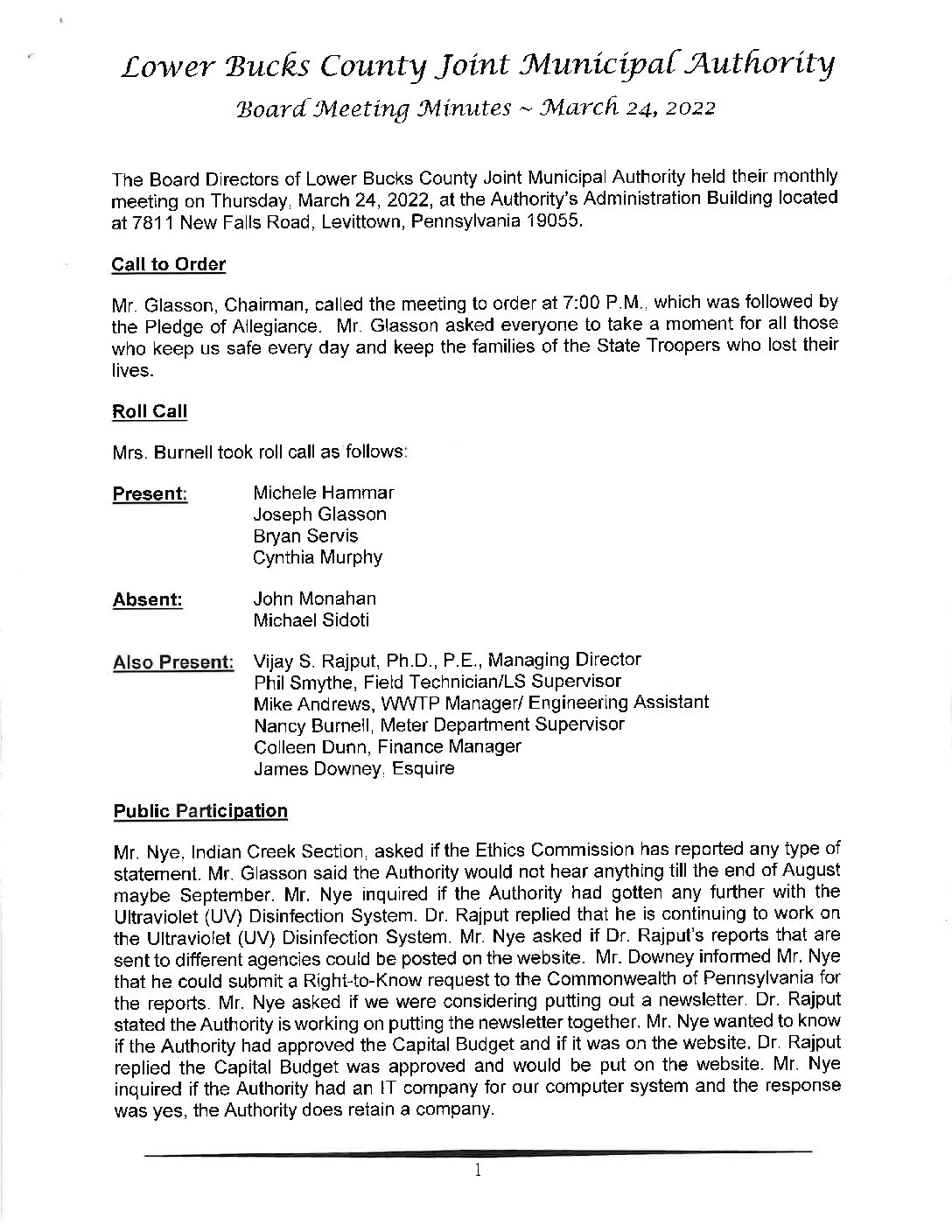 Lower Bucks County Joint Municipal Authority

Board Meeting Minutes ~ March 24, 2022

The Board Directors of Lower Bucks County Joint Municipal Authority held their monthly meeting on Thursday, March 24, 2022, at the Authority's Administration Building located at 7811 New Falls Road, Levittown, Pennsylvania 19055.

Call to Order

Mr. Glasson, Chairman, called the meeting to order at 7:00 P.M., which was followed by the Pledge of Allegiance. Mr. Glasson asked everyone to take a moment for all those who keep us safe every day and keep the families of the State Troopers who lost their lives.

Roll Call

Mrs. Burnell took roll call as follows:

Present: Michele Hammar
Joseph Glasson
Bryan Servis
Cynthia Murphy

Absent: John Monahan
Michael Sidoti

Also Present: Vijay S. Rajput, Ph.D., P.E., Managing Director
Phil Smythe, Field Technician/LS Supervisor
Mike Andrews, WWTP Manager/ Engineering Assistant
Nancy Burnell, Meter Department Supervisor
Colleen Dunn, Finance Manager
James Downey, Esquire

Public Participation

Mr. Nye, Indian Creek Section, asked if the Ethics Commission has reported any type of statement. Mr. Glasson said the Authority would not hear anything till the end of August maybe September. Mr. Nye inquired if the Authority had gotten any further with the Ultraviolet (UV) Disinfection System. Dr. Rajput replied that he is continuing to work on the Ultraviolet (UV) Disinfection System. Mr. Nye asked if Dr. Rajput's reports that are sent to different agencies could be posted on the website. Mr. Downey informed Mr. Nye that he could submit a Right-to-Know request to the Commonwealth of Pennsylvania for the reports. Mr. Nye asked if we were considering putting out a newsletter. Dr. Rajput stated the Authority is working on putting the newsletter together. Mr. Nye wanted to know if the Authority had approved the Capital Budget and if it was on the website. Dr. Rajput replied the Capital Budget was approved and would be put on the website. Mr. Nye inquired if the Authority had an IT company for our computer system and the response was yes, the Authority does retain a company.

1